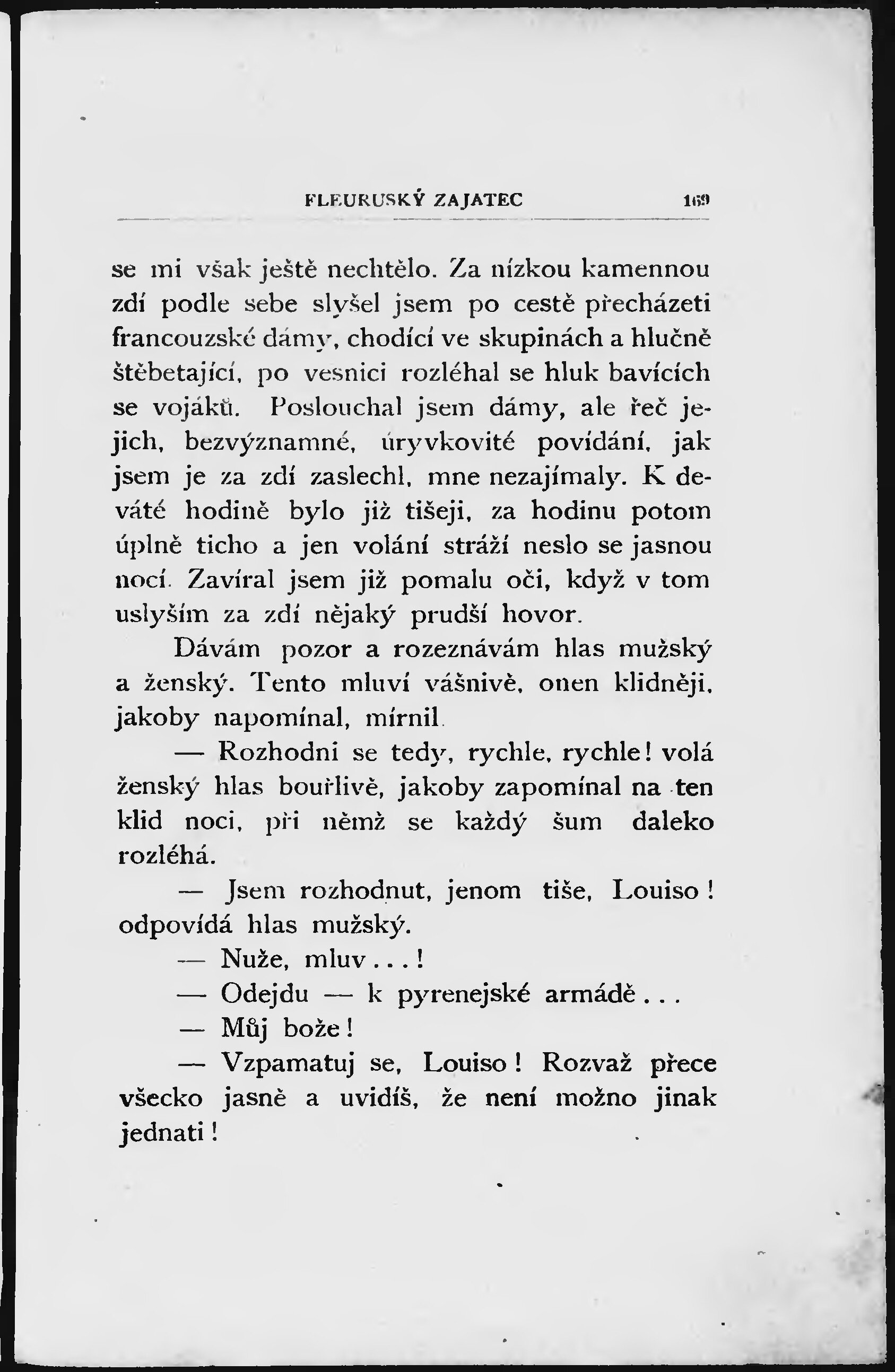 FLEURUSKÝ ZAJATEC 169

se mi však ještě nechtělo. Za nízkou kamennou zdí podle sebe slyšel jsem po cestě přecházeti francouzské dámy, chodící ve skupinách a hlučně štěbetající, po vesnici rozléhal se hluk bavících se vojáků. Poslouchal jsem dámy, ale řeč jejich, bezvýznamné, úryvkovité povídání, jak jsem je za zdí zaslechl, mne nezajímaly. K deváté hodině bylo již tišeji, za hodinu potom úplně ticho a jen volání stráží neslo se jasnou nocí. Zavíral jsem již pomalu oči, když v tom uslyším za zdí nějaký prudší hovor.

Dávám pozor a rozeznávám hlas mužský a ženský. Tento mluví vášnivě, onen klidněji, jakoby napomínal, mírnil.

— Rozhodni se tedy, rychle, rychle! volá ženský hlas bouřlivě, jakoby zapomínal na ten klid noci, při němž se každý šum daleko rozléhá.

— Jsem rozhodnut, jenom tiše, Louiso! odpovídá hlas mužský.

— Nuže, mluv...!

— Odejdu — k pyrenejské armádě...

— Můj bože!

— Vzpamatuj se, Louiso! Rozvaž přece všecko jasně a uvidíš, že není možno jinak jednati!